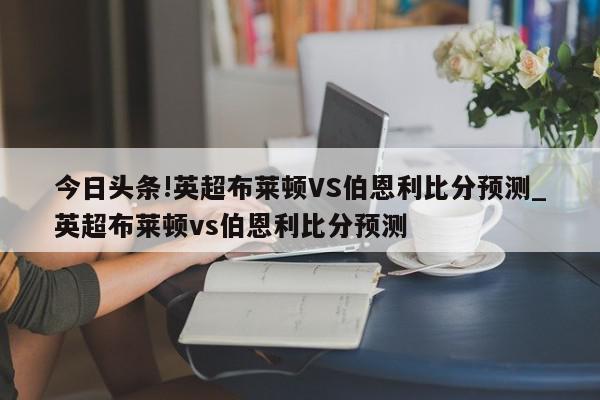 今日头条!英超布莱顿VS伯恩利比分预测_英超布莱顿vs伯恩利比分预测